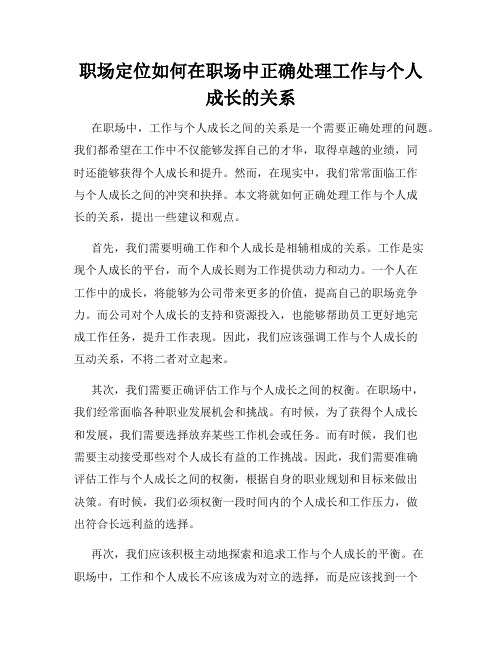 职场定位如何在职场中正确处理工作与个人成长的关系

在职场中，工作与个人成长之间的关系是一个需要正确处理的问题。我们都希望在工作中不仅能够发挥自己的才华，取得卓越的业绩，同时还能够获得个人成长和提升。然而，在现实中，我们常常面临工作与个人成长之间的冲突和抉择。本文将就如何正确处理工作与个人成长的关系，提出一些建议和观点。

首先，我们需要明确工作和个人成长是相辅相成的关系。工作是实现个人成长的平台，而个人成长则为工作提供动力和动力。一个人在工作中的成长，将能够为公司带来更多的价值，提高自己的职场竞争力。而公司对个人成长的支持和资源投入，也能够帮助员工更好地完成工作任务，提升工作表现。因此，我们应该强调工作与个人成长的互动关系，不将二者对立起来。

其次，我们需要正确评估工作与个人成长之间的权衡。在职场中，我们经常面临各种职业发展机会和挑战。有时候，为了获得个人成长和发展，我们需要选择放弃某些工作机会或任务。而有时候，我们也需要主动接受那些对个人成长有益的工作挑战。因此，我们需要准确评估工作与个人成长之间的权衡，根据自身的职业规划和目标来做出决策。有时候，我们必须权衡一段时间内的个人成长和工作压力，做出符合长远利益的选择。

再次，我们应该积极主动地探索和追求工作与个人成长的平衡。在职场中，工作和个人成长不应该成为对立的选择，而是应该找到一个